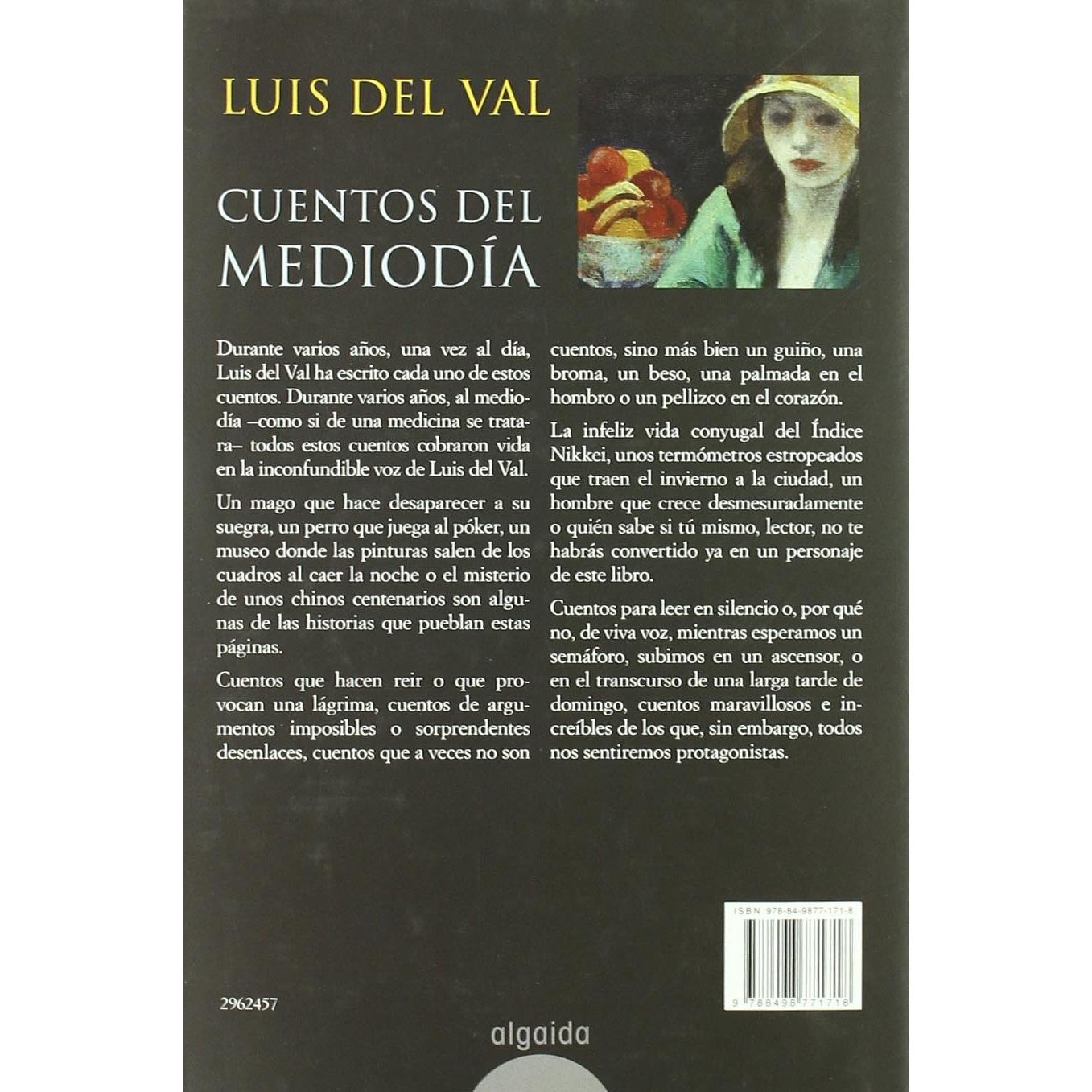 LUIS DEL VAL

CUENTOS DEL MEDIODÍA

Durante varios años, una vez al día, Luis del Val ha escrito cada uno de estos cuentos. Durante varios años, al mediodía –como si de una medicina se tratara– todos estos cuentos cobraron vida en la inconfundible voz de Luis del Val.

Un mago que hace desaparecer a su suegra, un perro que juega al póker, un museo donde las pinturas salen de los cuadros al caer la noche o el misterio de unos chinos centenarios son algunas de las historias que pueblan estas páginas.

Cuentos que hacen reir o que provocan una lágrima, cuentos de argumentos imposibles o sorprendentes desenlaces, cuentos que a veces no son cuentos, sino más bien un guiño, una broma, un beso, una palmada en el hombro o un pellizco en el corazón.

La infeliz vida conyugal del Índice Nikkei, unos termómetros estropeados que traen el invierno a la ciudad, un hombre que crece desmesuradamente o quién sabe si tú mismo, lector, no te habrás convertido ya en un personaje de este libro.

Cuentos para leer en silencio o, por qué no, de viva voz, mientras esperamos un semáforo, subimos en un ascensor, o en el transcurso de una larga tarde de domingo, cuentos maravillosos e increíbles de los que, sin embargo, todos nos sentiremos protagonistas.

ISBN 978-84-9877-171-8

9 788498 771718

2962457

algaida